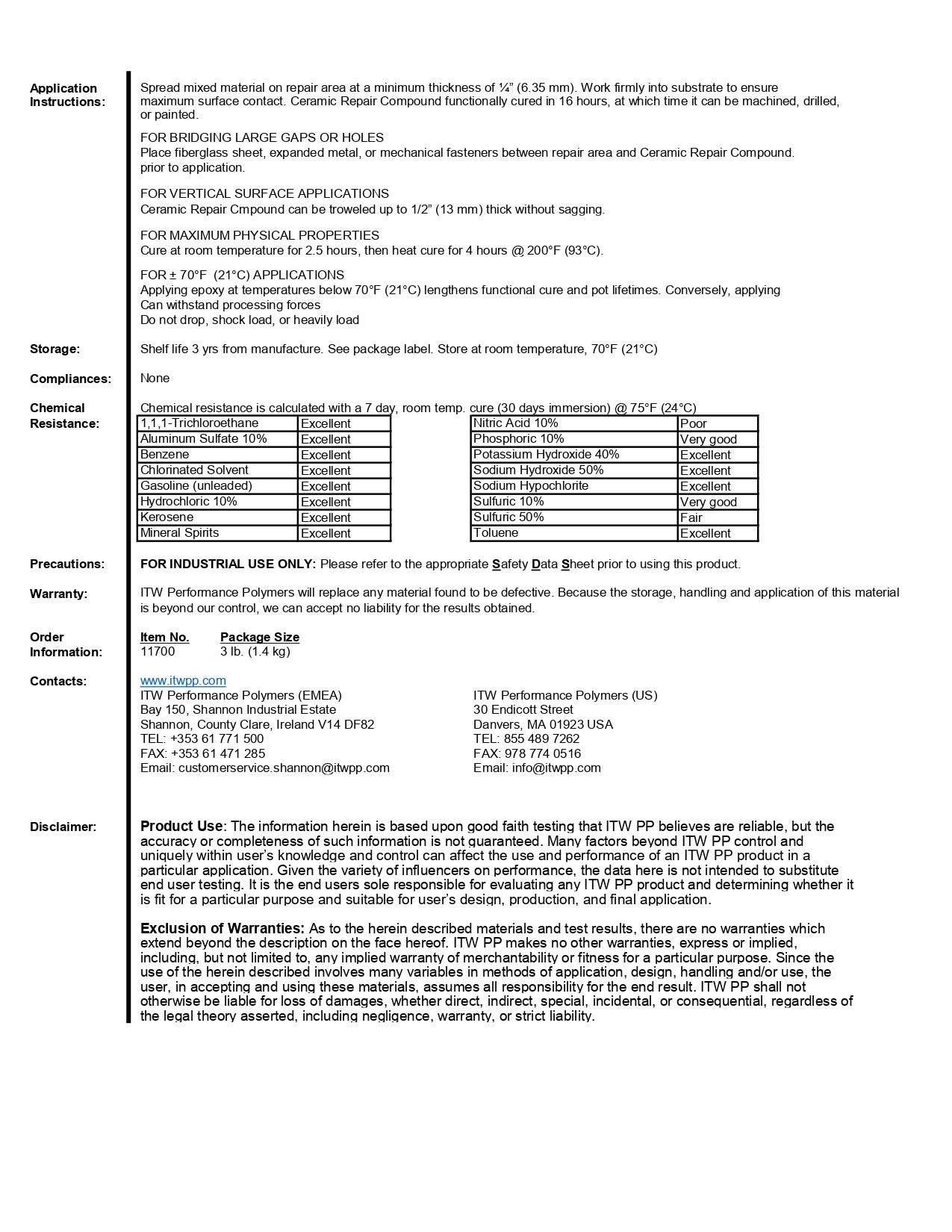 Application Instructions:

Spread mixed material on repair area at a minimum thickness of ¼" (6.35 mm). Work firmly into substrate to ensure maximum surface contact. Ceramic Repair Compound functionally cured in 16 hours, at which time it can be machined, drilled, or painted.

FOR BRIDGING LARGE GAPS OR HOLES
Place fiberglass sheet, expanded metal, or mechanical fasteners between repair area and Ceramic Repair Compound. prior to application.

FOR VERTICAL SURFACE APPLICATIONS
Ceramic Repair Cmpound can be troweled up to 1/2" (13 mm) thick without sagging.

FOR MAXIMUM PHYSICAL PROPERTIES
Cure at room temperature for 2.5 hours, then heat cure for 4 hours @ 200°F (93°C).

FOR ± 70°F (21°C) APPLICATIONS
Applying epoxy at temperatures below 70°F (21°C) lengthens functional cure and pot lifetimes. Conversely, applying
Can withstand processing forces
Do not drop, shock load, or heavily load

Storage:

Shelf life 3 yrs from manufacture. See package label. Store at room temperature, 70°F (21°C)

Compliances:

None

Chemical Resistance:

Chemical resistance is calculated with a 7 day, room temp. cure (30 days immersion) @ 75°F (24°C)

| 1,1,1-Trichloroethane | Excellent |
|---|---|
| Aluminum Sulfate 10% | Excellent |
| Benzene | Excellent |
| Chlorinated Solvent | Excellent |
| Gasoline (unleaded) | Excellent |
| Hydrochloric 10% | Excellent |
| Kerosene | Excellent |
| Mineral Spirits | Excellent |

| Nitric Acid 10% | Poor |
|---|---|
| Phosphoric 10% | Very good |
| Potassium Hydroxide 40% | Excellent |
| Sodium Hydroxide 50% | Excellent |
| Sodium Hypochlorite | Excellent |
| Sulfuric 10% | Very good |
| Sulfuric 50% | Fair |
| Toluene | Excellent |

Precautions:

FOR INDUSTRIAL USE ONLY: Please refer to the appropriate Safety Data Sheet prior to using this product.

Warranty:

ITW Performance Polymers will replace any material found to be defective. Because the storage, handling and application of this material is beyond our control, we can accept no liability for the results obtained.

Order Information:

| Item No. | Package Size |
|---|---|
| 11700 | 3 lb. (1.4 kg) |

Contacts:

www.itwpp.com
ITW Performance Polymers (EMEA)
Bay 150, Shannon Industrial Estate
Shannon, County Clare, Ireland V14 DF82
TEL: +353 61 771 500
FAX: +353 61 471 285
Email: customerservice.shannon@itwpp.com

ITW Performance Polymers (US)
30 Endicott Street
Danvers, MA 01923 USA
TEL: 855 489 7262
FAX: 978 774 0516
Email: info@itwpp.com

Disclaimer:

Product Use: The information herein is based upon good faith testing that ITW PP believes are reliable, but the accuracy or completeness of such information is not guaranteed. Many factors beyond ITW PP control and uniquely within user's knowledge and control can affect the use and performance of an ITW PP product in a particular application. Given the variety of influencers on performance, the data here is not intended to substitute end user testing. It is the end users sole responsible for evaluating any ITW PP product and determining whether it is fit for a particular purpose and suitable for user's design, production, and final application.

Exclusion of Warranties: As to the herein described materials and test results, there are no warranties which extend beyond the description on the face hereof. ITW PP makes no other warranties, express or implied, including, but not limited to, any implied warranty of merchantability or fitness for a particular purpose. Since the use of the herein described involves many variables in methods of application, design, handling and/or use, the user, in accepting and using these materials, assumes all responsibility for the end result. ITW PP shall not otherwise be liable for loss of damages, whether direct, indirect, special, incidental, or consequential, regardless of the legal theory asserted, including negligence, warranty, or strict liability.